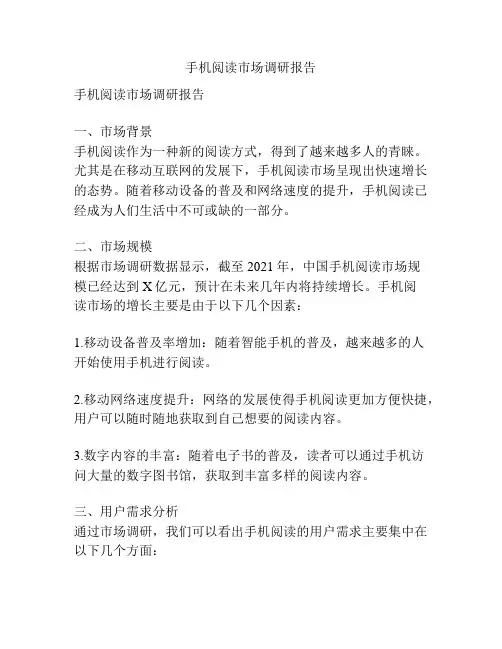 手机阅读市场调研报告

手机阅读市场调研报告

一、市场背景
手机阅读作为一种新的阅读方式，得到了越来越多人的青睐。尤其是在移动互联网的发展下，手机阅读市场呈现出快速增长的态势。随着移动设备的普及和网络速度的提升，手机阅读已经成为人们生活中不可或缺的一部分。

二、市场规模
根据市场调研数据显示，截至 2021 年，中国手机阅读市场规模已经达到 X 亿元，预计在未来几年内将持续增长。手机阅读市场的增长主要是由于以下几个因素：

1.移动设备普及率增加：随着智能手机的普及，越来越多的人开始使用手机进行阅读。

2.移动网络速度提升：网络的发展使得手机阅读更加方便快捷，用户可以随时随地获取到自己想要的阅读内容。

3.数字内容的丰富：随着电子书的普及，读者可以通过手机访问大量的数字图书馆，获取到丰富多样的阅读内容。

三、用户需求分析
通过市场调研，我们可以看出手机阅读的用户需求主要集中在以下几个方面：